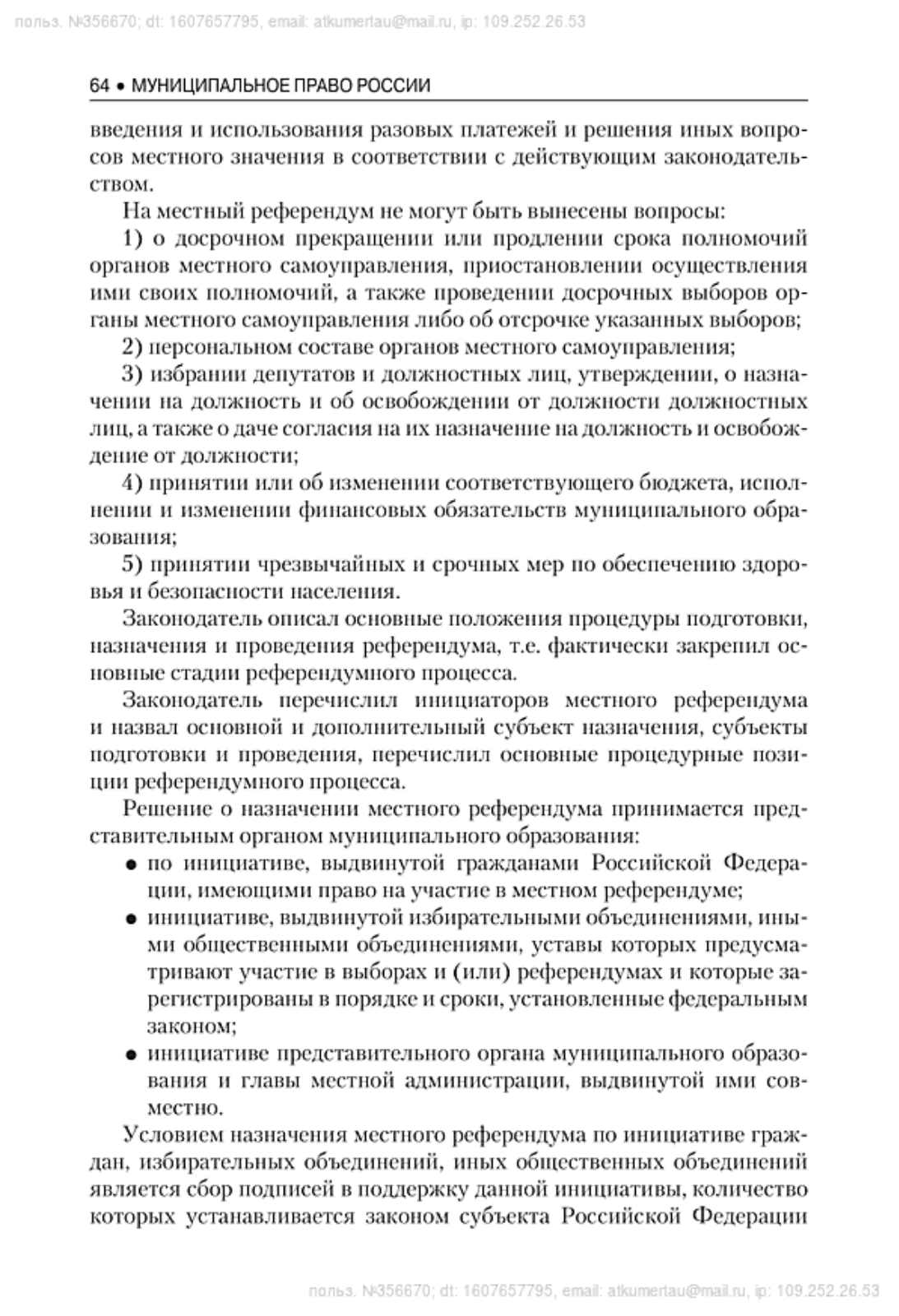 польз. №356670; dt: 1607657795, email: atkumertau@mail.ru, ip: 109.252.26.53

64 • МУНИЦИПАЛЬНОЕ ПРАВО РОССИИ

введения и использования разовых платежей и решения иных вопросов местного значения в соответствии с действующим законодательством.

На местный референдум не могут быть вынесены вопросы:

1) о досрочном прекращении или продлении срока полномочий органов местного самоуправления, приостановлении осуществления ими своих полномочий, а также проведении досрочных выборов органы местного самоуправления либо об отсрочке указанных выборов;

2) персональном составе органов местного самоуправления;

3) избрании депутатов и должностных лиц, утверждении, о назначении на должность и об освобождении от должности должностных лиц, а также о даче согласия на их назначение на должность и освобождение от должности;

4) принятии или об изменении соответствующего бюджета, исполнении и изменении финансовых обязательств муниципального образования;

5) принятии чрезвычайных и срочных мер по обеспечению здоровья и безопасности населения.

Законодатель описал основные положения процедуры подготовки, назначения и проведения референдума, т.е. фактически закрепил основные стадии референдумного процесса.

Законодатель перечислил инициаторов местного референдума и назвал основной и дополнительный субъект назначения, субъекты подготовки и проведения, перечислил основные процедурные позиции референдумного процесса.

Решение о назначении местного референдума принимается представительным органом муниципального образования:

• по инициативе, выдвинутой гражданами Российской Федерации, имеющими право на участие в местном референдуме;
• инициативе, выдвинутой избирательными объединениями, иными общественными объединениями, уставы которых предусматривают участие в выборах и (или) референдумах и которые зарегистрированы в порядке и сроки, установленные федеральным законом;
• инициативе представительного органа муниципального образования и главы местной администрации, выдвинутой ими совместно.

Условием назначения местного референдума по инициативе граждан, избирательных объединений, иных общественных объединений является сбор подписей в поддержку данной инициативы, количество которых устанавливается законом субъекта Российской Федерации

польз. №356670; dt: 1607657795, email: atkumertau@mail.ru, ip: 109.252.26.53